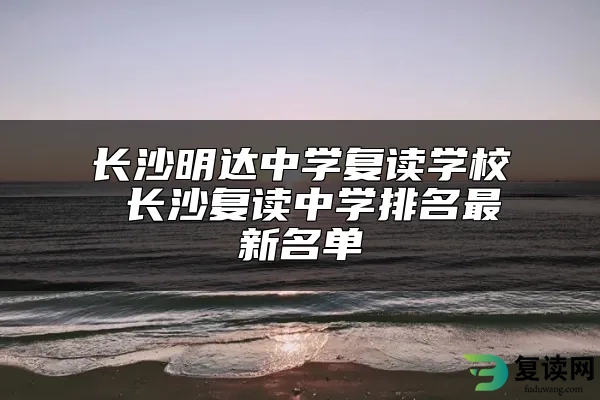 长沙明达中学复读学校 长沙复读中学排名最新名单

复读网
fuduwang.com